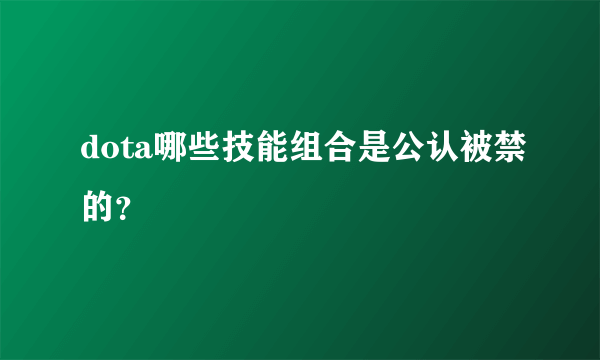 dota哪些技能组合是公认被禁的？